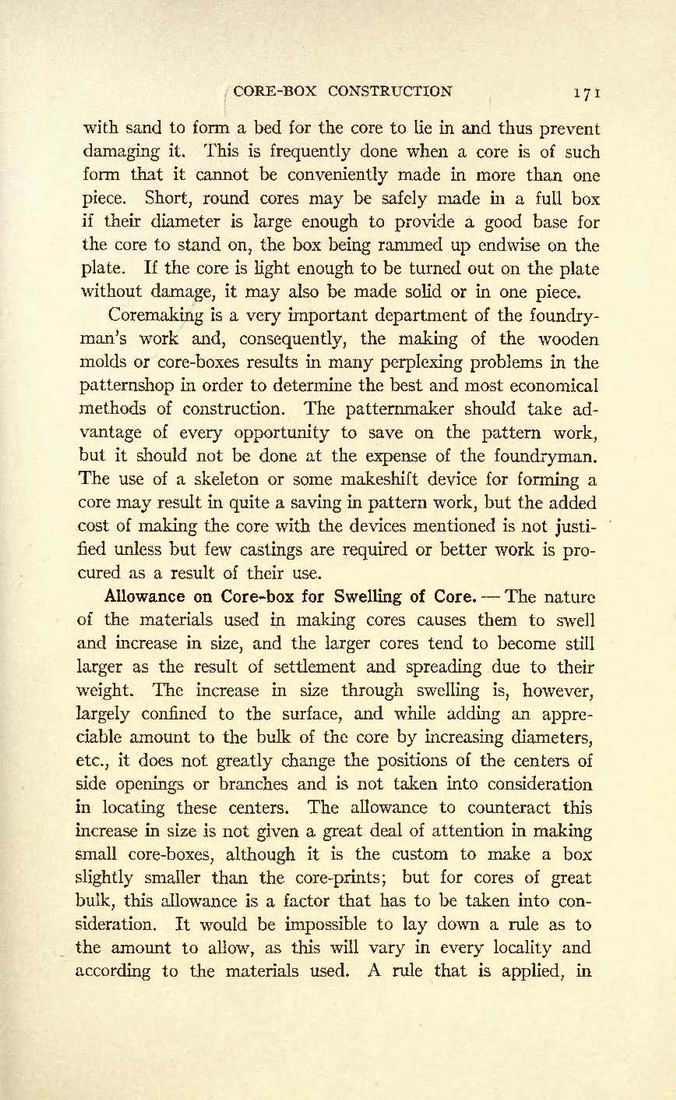 CORE-BOX CONSTRUCTION 171

with sand to form a bed for the core to lie in and thus prevent damaging it. This is frequently done when a core is of such form that it cannot be conveniently made in more than one piece. Short, round cores may be safely made in a full box if their diameter is large enough to provide a good base for the core to stand on, the box being rammed up endwise on the plate. If the core is light enough to be turned out on the plate without damage, it may also be made solid or in one piece.

Coremaking is a very important department of the foundryman's work and, consequently, the making of the wooden molds or core-boxes results in many perplexing problems in the patternshop in order to determine the best and most economical methods of construction. The patternmaker should take advantage of every opportunity to save on the pattern work, but it should not be done at the expense of the foundryman. The use of a skeleton or some makeshift device for forming a core may result in quite a saving in pattern work, but the added cost of making the core with the devices mentioned is not justified unless but few castings are required or better work is procured as a result of their use.

Allowance on Core-box for Swelling of Core. — The nature of the materials used in making cores causes them to swell and increase in size, and the larger cores tend to become still larger as the result of settlement and spreading due to their weight. The increase in size through swelling is, however, largely confined to the surface, and while adding an appreciable amount to the bulk of the core by increasing diameters, etc., it does not greatly change the positions of the centers of side openings or branches and is not taken into consideration in locating these centers. The allowance to counteract this increase in size is not given a great deal of attention in making small core-boxes, although it is the custom to make a box slightly smaller than the core-prints; but for cores of great bulk, this allowance is a factor that has to be taken into consideration. It would be impossible to lay down a rule as to the amount to allow, as this will vary in every locality and according to the materials used. A rule that is applied, in